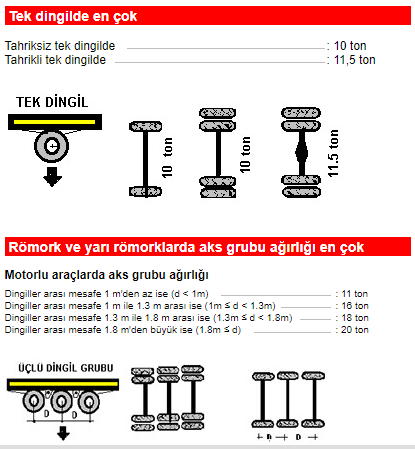 Tek dingilde en çok

Tahriksiz tek dingilde : 10 ton
Tahrikli tek dingilde : 11,5 ton

TEK DİNGİL

10 ton

10 ton

11.5 ton

Römork ve yarı römorklarda aks grubu ağırlığı en çok

Motorlu araçlarda aks grubu ağırlığı

Dingiller arası mesafe 1 m'den az ise (d < 1m) : 11 ton
Dingiller arası mesafe 1 m ile 1.3 m arası ise (1m ≤ d < 1.3m) : 16 ton
Dingiller arası mesafe 1.3 m ile 1.8 m arası ise (1.3m ≤ d < 1.8m) : 18 ton
Dingiller arası mesafe 1.8 m'den büyük ise (1.8m ≤ d) : 20 ton

ÜÇLÜ DİNGİL GRUBU

D D

D D